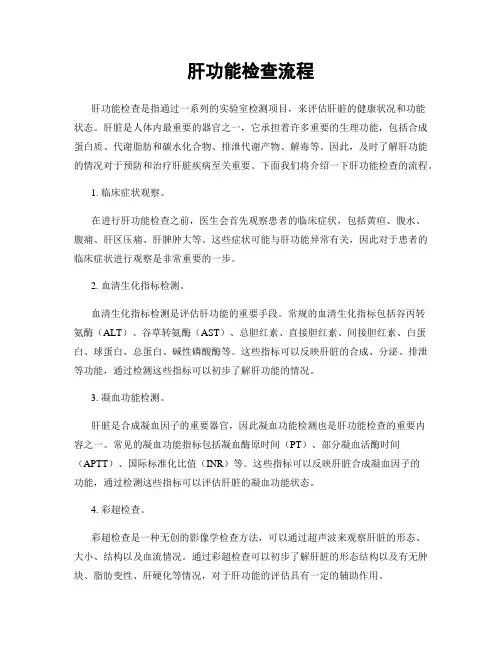 肝功能检查流程

肝功能检查是指通过一系列的实验室检测项目，来评估肝脏的健康状况和功能状态。肝脏是人体内最重要的器官之一，它承担着许多重要的生理功能，包括合成蛋白质、代谢脂肪和碳水化合物、排泄代谢产物、解毒等。因此，及时了解肝功能的情况对于预防和治疗肝脏疾病至关重要。下面我们将介绍一下肝功能检查的流程。

1. 临床症状观察。

在进行肝功能检查之前，医生会首先观察患者的临床症状，包括黄疸、腹水、腹痛、肝区压痛、肝脾肿大等。这些症状可能与肝功能异常有关，因此对于患者的临床症状进行观察是非常重要的一步。

2. 血清生化指标检测。

血清生化指标检测是评估肝功能的重要手段。常规的血清生化指标包括谷丙转氨酶（ALT）、谷草转氨酶（AST）、总胆红素、直接胆红素、间接胆红素、白蛋白、球蛋白、总蛋白、碱性磷酸酶等。这些指标可以反映肝脏的合成、分泌、排泄等功能，通过检测这些指标可以初步了解肝功能的情况。

3. 凝血功能检测。

肝脏是合成凝血因子的重要器官，因此凝血功能检测也是肝功能检查的重要内容之一。常见的凝血功能指标包括凝血酶原时间（PT）、部分凝血活酶时间（APTT）、国际标准化比值（INR）等。这些指标可以反映肝脏合成凝血因子的功能，通过检测这些指标可以评估肝脏的凝血功能状态。

4. 彩超检查。

彩超检查是一种无创的影像学检查方法，可以通过超声波来观察肝脏的形态、大小、结构以及血流情况。通过彩超检查可以初步了解肝脏的形态结构以及有无肿块、脂肪变性、肝硬化等情况，对于肝功能的评估具有一定的辅助作用。